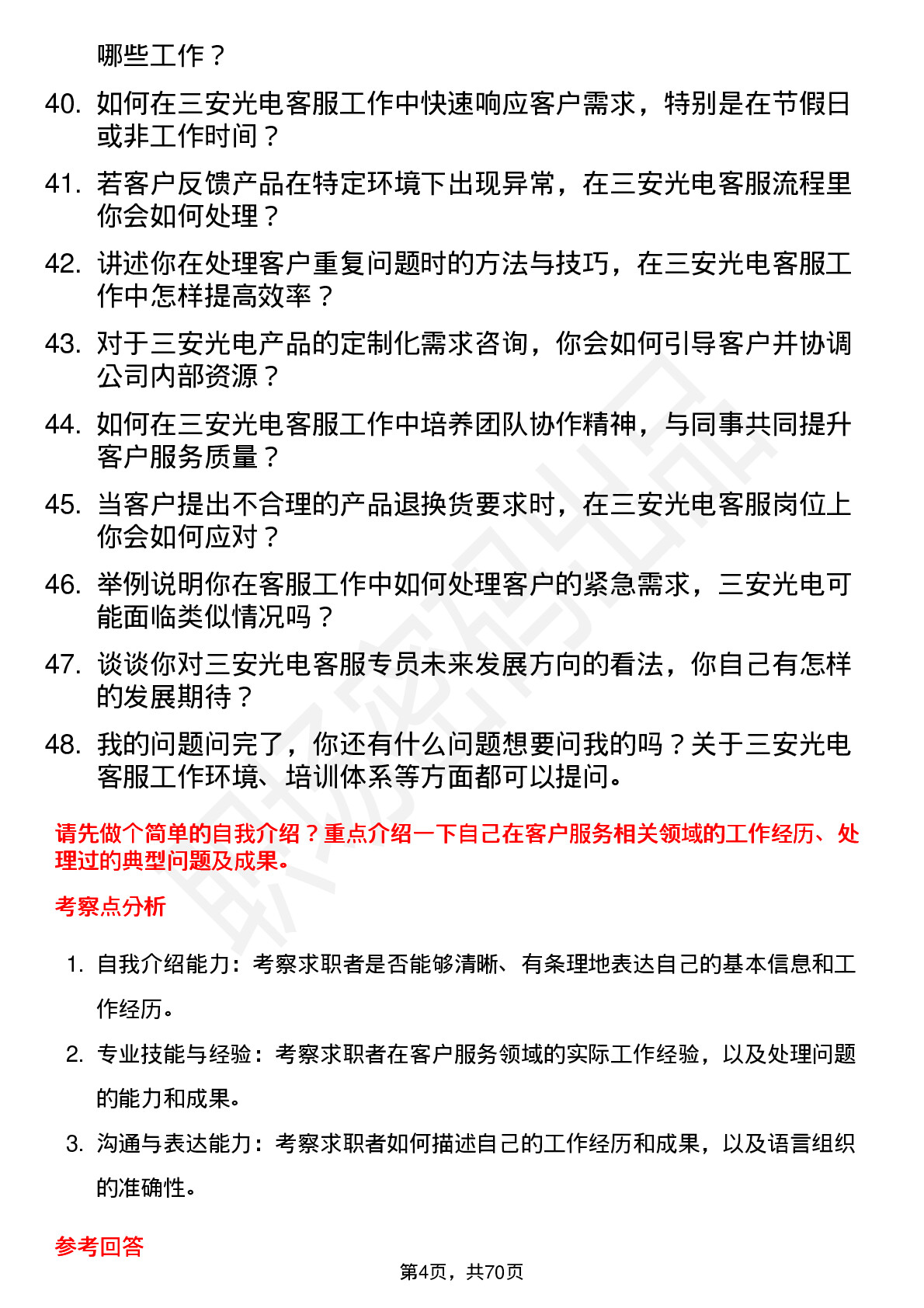 哪些工作？

40. 如何在三安光电客服工作中快速响应客户需求，特别是在节假日或非工作时间？

41. 若客户反馈产品在特定环境下出现异常，在三安光电客服流程里你会如何处理？

42. 讲述你在处理客户重复问题时的方法与技巧，在三安光电客服工作中怎样提高效率？

43. 对于三安光电产品的定制化需求咨询，你会如何引导客户并协调公司内部资源？

44. 如何在三安光电客服工作中培养团队协作精神，与同事共同提升客户服务质量？

45. 当客户提出不合理的产品退换货要求时，在三安光电客服岗位上你会如何应对？

46. 举例说明你在客服工作中如何处理客户的紧急需求，三安光电可能面临类似情况吗？

47. 谈谈你对三安光电客服专员未来发展方向的看法，你自己有怎样的发展期待？

48. 我的问题问完了，你还有什么问题想要问我的吗？关于三安光电客服工作环境、培训体系等方面都可以提问。

请先做个简单的自我介绍？重点介绍一下自己在客户服务相关领域的工作经历、处理过的典型问题及成果。

考察点分析

1. 自我介绍能力：考察求职者是否能够清晰、有条理地表达自己的基本信息和工作经历。

2. 专业技能与经验：考察求职者在客户服务领域的实际工作经验，以及处理问题的能力和成果。

3. 沟通与表达能力：考察求职者如何描述自己的工作经历和成果，以及语言组织的准确性。

参考回答

第4页，共70页